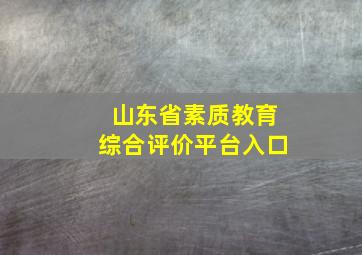 山东省素质教育
综合评价平台入口